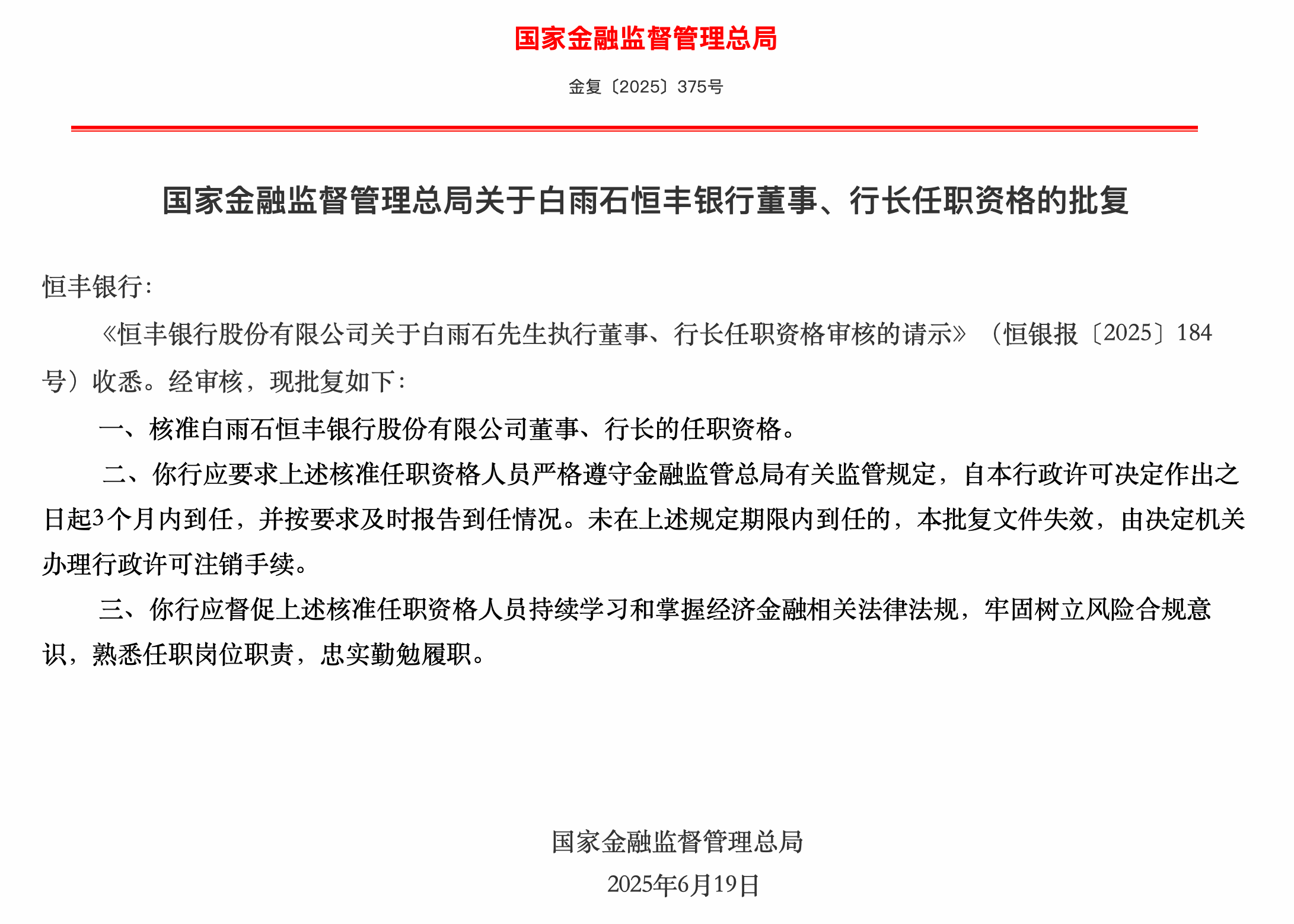 国家金融监督管理总局

金复〔2025〕375号

国家金融监督管理总局关于白雨石恒丰银行董事、行长任职资格的批复

恒丰银行:

《恒丰银行股份有限公司关于白雨石先生执行董事、行长任职资格审核的请示》（恒银报〔2025〕184号）收悉。经审核，现批复如下:

一、核准白雨石恒丰银行股份有限公司董事、行长的任职资格。

二、你行应要求上述核准任职资格人员严格遵守金融监管总局有关监管规定，自本行政许可决定作出之日起3个月内到任，并按要求及时报告到任情况。未在上述规定期限内到任的，本批复文件失效，由决定机关办理行政许可注销手续。

三、你行应督促上述核准任职资格人员持续学习和掌握经济金融相关法律法规，牢固树立风险合规意识，熟悉任职岗位职责，忠实勤勉履职。

国家金融监督管理总局

2025年6月19日